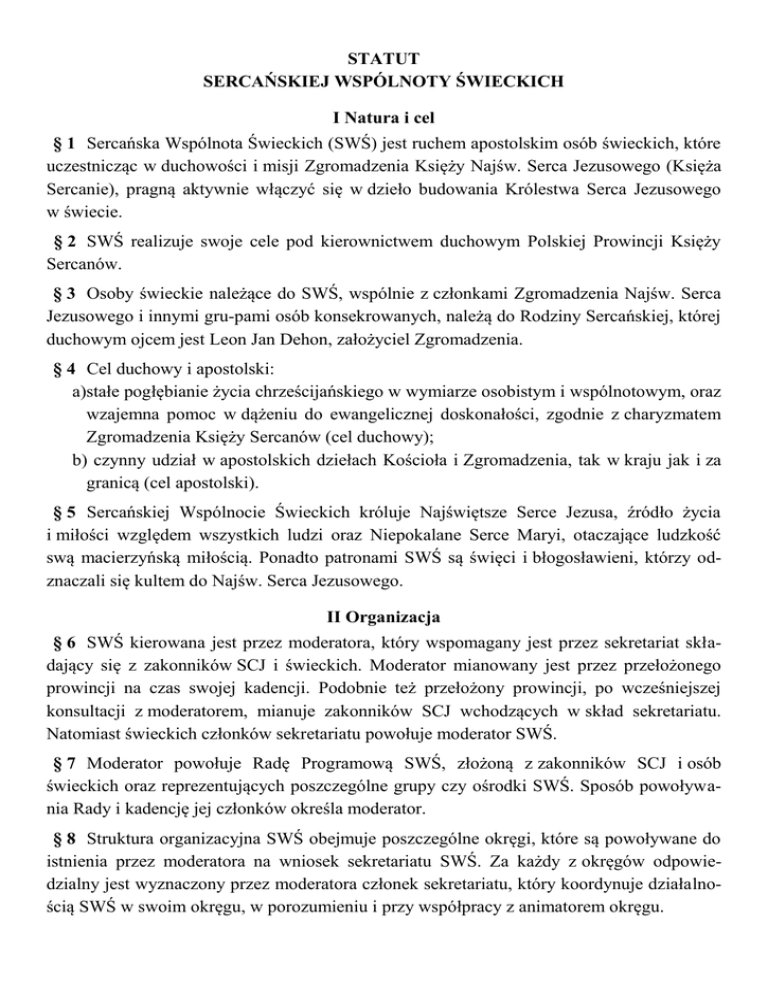 STATUT
SERCAŃSKIEJ WSPÓLNOTY ŚWIECKICH

I Natura i cel

§ 1 Sercańska Wspólnota Świeckich (SWŚ) jest ruchem apostolskim osób świeckich, które uczestnicząc w duchowości i misji Zgromadzenia Księży Najśw. Serca Jezusowego (Księża Sercanie), pragną aktywnie włączyć się w dzieło budowania Królestwa Serca Jezusowego w świecie.

§ 2 SWŚ realizuje swoje cele pod kierownictwem duchowym Polskiej Prowincji Księży Sercanów.

§ 3 Osoby świeckie należące do SWŚ, wspólnie z członkami Zgromadzenia Najśw. Serca Jezusowego i innymi gru-pami osób konsekrowanych, należą do Rodziny Sercańskiej, której duchowym ojcem jest Leon Jan Dehon, założyciel Zgromadzenia.

§ 4 Cel duchowy i apostolski:
a)stałe pogłębianie życia chrześcijańskiego w wymiarze osobistym i wspólnotowym, oraz wzajemna pomoc w dążeniu do ewangelicznej doskonałości, zgodnie z charyzmatem Zgromadzenia Księży Sercanów (cel duchowy);
b) czynny udział w apostolskich dziełach Kościoła i Zgromadzenia, tak w kraju jak i za granicą (cel apostolski).

§ 5 Sercańskiej Wspólnocie Świeckich króluje Najświętsze Serce Jezusa, źródło życia i miłości względem wszystkich ludzi oraz Niepokalane Serce Maryi, otaczające ludzkość swą macierzyńską miłością. Ponadto patronami SWŚ są święci i błogosławieni, którzy odznaczali się kultem do Najśw. Serca Jezusowego.

II Organizacja

§ 6 SWŚ kierowana jest przez moderatora, który wspomagany jest przez sekretariat składający się z zakonników SCJ i świeckich. Moderator mianowany jest przez przełożonego prowincji na czas swojej kadencji. Podobnie też przełożony prowincji, po wcześniejszej konsultacji z moderatorem, mianuje zakonników SCJ wchodzących w skład sekretariatu. Natomiast świeckich członków sekretariatu powołuje moderator SWŚ.

§ 7 Moderator powołuje Radę Programową SWŚ, złożoną z zakonników SCJ i osób świeckich oraz reprezentujących poszczególne grupy czy ośrodki SWŚ. Sposób powoływania Rady i kadencję jej członków określa moderator.

§ 8 Struktura organizacyjna SWŚ obejmuje poszczególne okręgi, które są powoływane do istnienia przez moderatora na wniosek sekretariatu SWŚ. Za każdy z okręgów odpowiedzialny jest wyznaczony przez moderatora członek sekretariatu, który koordynuje działalnością SWŚ w swoim okręgu, w porozumieniu i przy współpracy z animatorem okręgu.